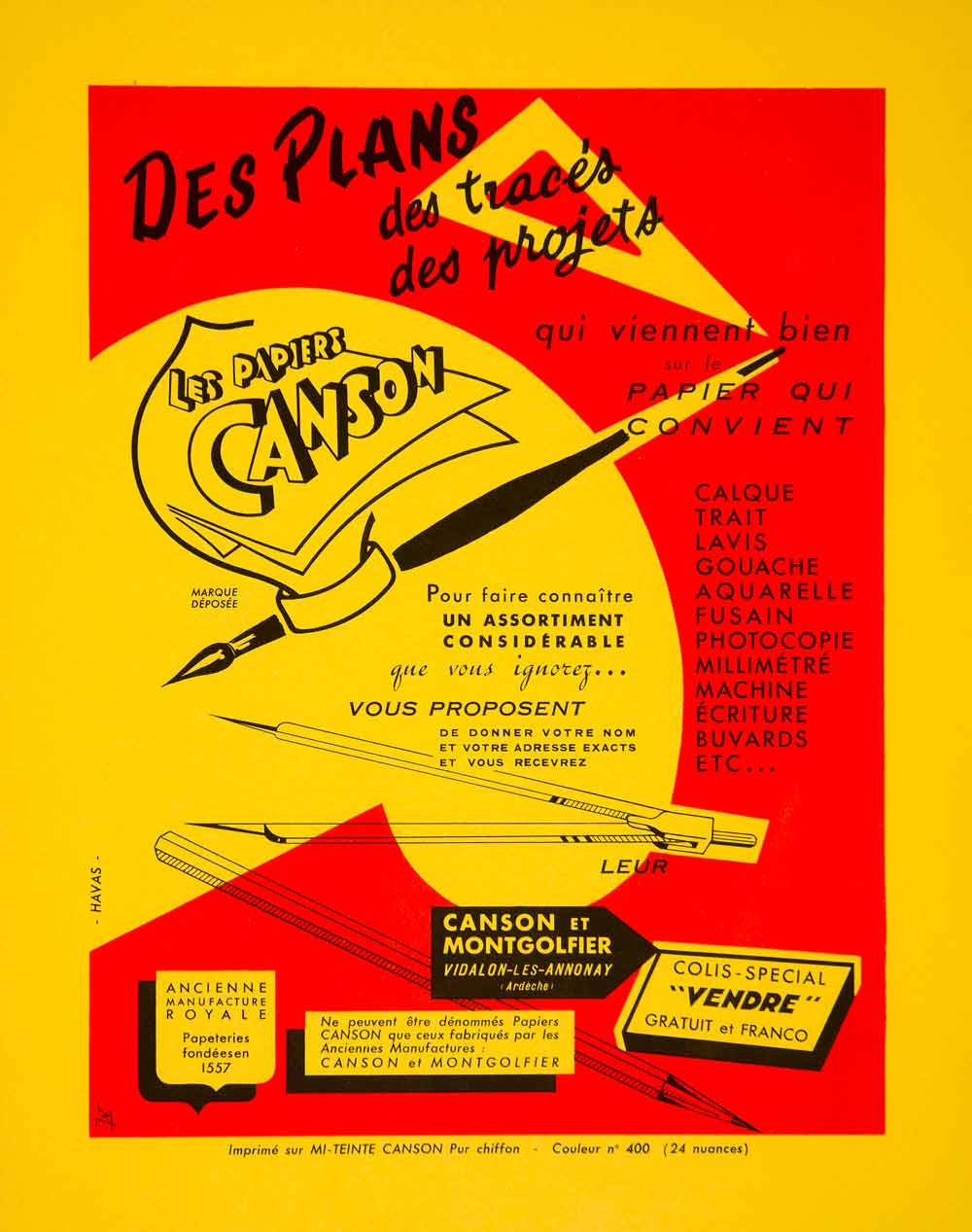 DES PLANS
des tracés
des projets

qui viennent bien
sur le
PAPIER QUI
CONVIENT

LES PAPIERS
CANSON

MARQUE DÉPOSÉE

CALQUE
TRAIT
LAVIS
GOUACHE
AQUARELLE
FUSAIN
PHOTOCOPIE
MILLIMÉTRÉ
MACHINE
ÉCRITURE
BUVARDS
ETC...

Pour faire connaître
UN ASSORTIMENT
CONSIDÉRABLE
que vous ignorez...
VOUS PROPOSENT
DE DONNER VOTRE NOM
ET VOTRE ADRESSE EXACTS
ET VOUS RECEVREZ

LEUR

- HAVAS -

CANSON ET
MONTGOLFIER
VIDALON-LES-ANNONAY
(Ardèche)

COLIS-SPECIAL
"VENDRE"
GRATUIT et FRANCO

ANCIENNE
MANUFACTURE
ROYALE
Papeteries
fondéesen
1557

Ne peuvent être dénommés Papiers CANSON que ceux fabriqués par les Anciennes Manufactures :
CANSON et MONTGOLFIER

Imprimé sur MI-TEINTE CANSON Pur chiffon - Couleur n° 400 (24 nuances)